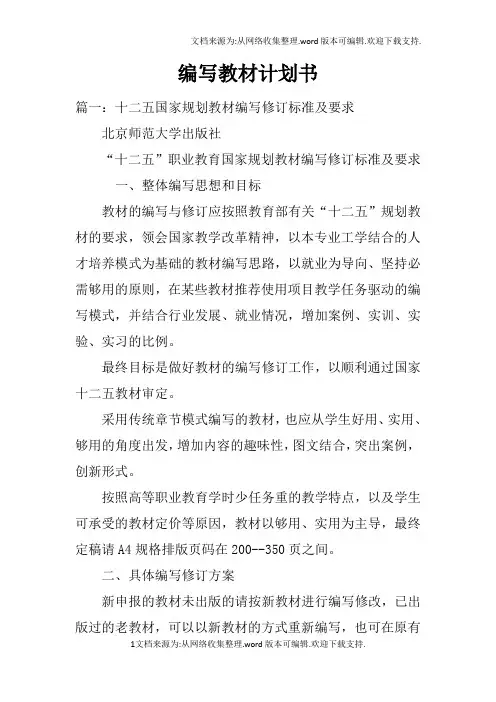 文档来源为:从网络收集整理.word版本可编辑.欢迎下载支持.

编写教材计划书

篇一：十二五国家规划教材编写修订标准及要求

北京师范大学出版社

“十二五”职业教育国家规划教材编写修订标准及要求

一、整体编写思想和目标

教材的编写与修订应按照教育部有关“十二五”规划教材的要求，领会国家教学改革精神，以本专业工学结合的人才培养模式为基础的教材编写思路，以就业为导向、坚持必需够用的原则，在某些教材推荐使用项目教学任务驱动的编写模式，并结合行业发展、就业情况，增加案例、实训、实验、实习的比例。

最终目标是做好教材的编写修订工作，以顺利通过国家十二五教材审定。

采用传统章节模式编写的教材，也应从学生好用、实用、够用的角度出发，增加内容的趣味性，图文结合，突出案例，创新形式。

按照高等职业教育学时少任务重的教学特点，以及学生可承受的教材定价等原因，教材以够用、实用为主导，最终定稿请A4规格排版页码在200--350页之间。

二、具体编写修订方案

新申报的教材未出版的请按新教材进行编写修改，已出版过的老教材，可以以新教材的方式重新编写，也可在原有

1文档来源为:从网络收集整理.word版本可编辑.欢迎下载支持.